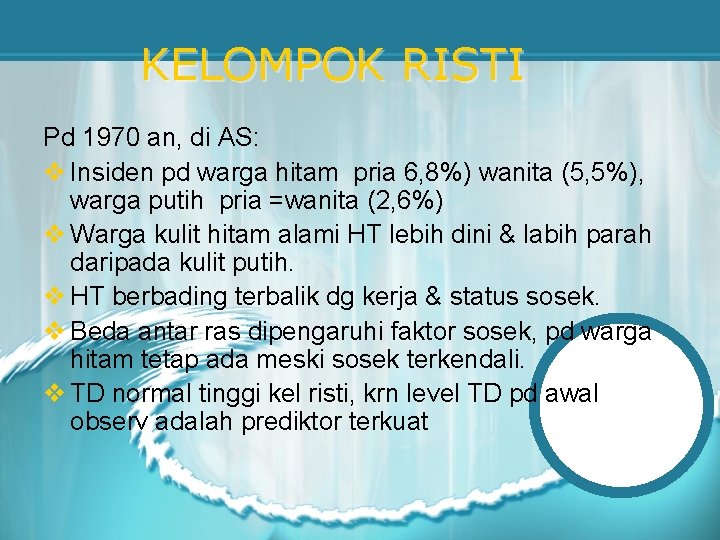 KELOMPOK RISTI

Pd 1970 an, di AS:

❖ Insiden pd warga hitam pria 6,8%) wanita (5,5%), warga putih pria =wanita (2,6%)

❖ Warga kulit hitam alami HT lebih dini & labih parah daripada kulit putih.

❖ HT berbading terbalik dg kerja & status sosek.

❖ Beda antar ras dipengaruhi faktor sosek, pd warga hitam tetap ada meski sosek terkendali.

❖ TD normal tinggi kel risti, krn level TD pd awal observ adalah prediktor terkuat